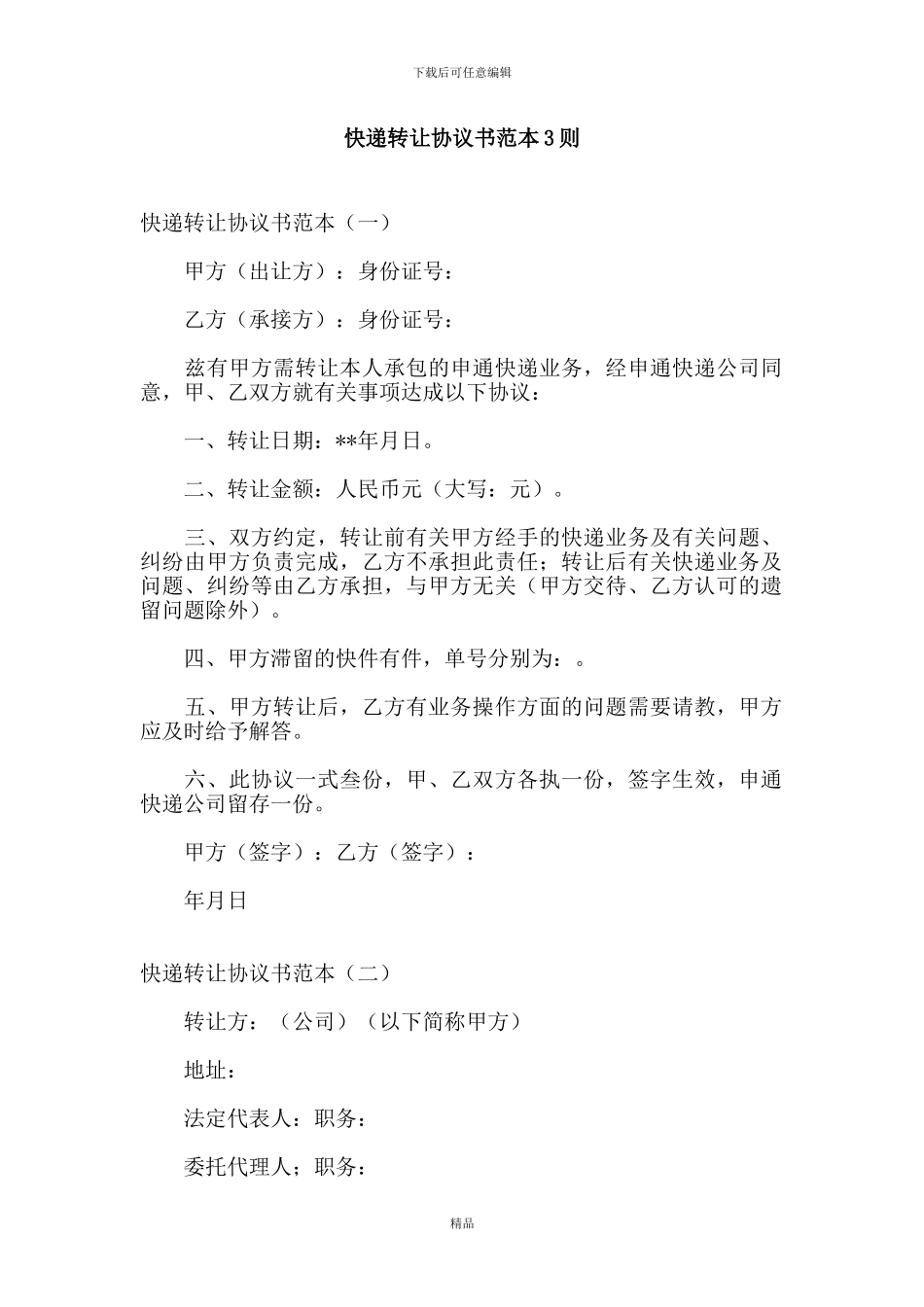 下载后可任意编辑

快递转让协议书范本3则

快递转让协议书范本（一）

甲方（出让方）：身份证号：

乙方（承接方）：身份证号：

兹有甲方需转让本人承包的申通快递业务，经申通快递公司同意，甲、乙双方就有关事项达成以下协议：

一、转让日期：**年月日。

二、转让金额：人民币元（大写：元）。

三、双方约定，转让前有关甲方经手的快递业务及有关问题、纠纷由甲方负责完成，乙方不承担此责任；转让后有关快递业务及问题、纠纷等由乙方承担，与甲方无关（甲方交待、乙方认可的遗留问题除外）。

四、甲方滞留的快件有件，单号分别为：。

五、甲方转让后，乙方有业务操作方面的问题需要请教，甲方应及时给予解答。

六、此协议一式叁份，甲、乙双方各执一份，签字生效，申通快递公司留存一份。

甲方（签字）：乙方（签字）：

年月日

快递转让协议书范本（二）

转让方：（公司）（以下简称甲方）

地址：

法定代表人：职务：

委托代理人；职务：

精品